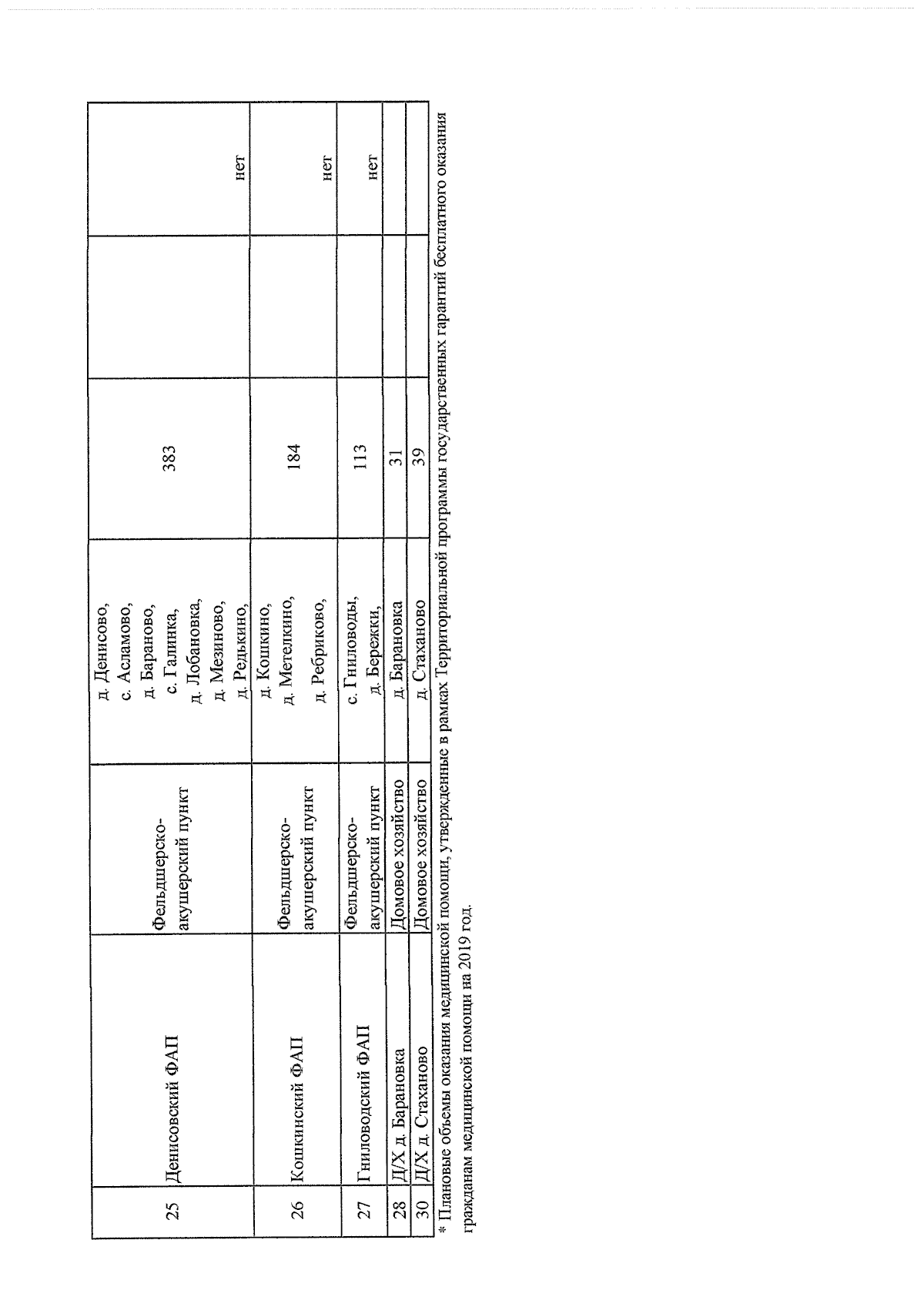 | | | | | | | |
|---|---|---|---|---|---|---|
| 25 | Денисовский ФАП | Фельдшерско-акушерский пункт | д. Денисово, с. Асламово, д. Бараново, с. Галинка, д. Лобановка, д. Мезиново, д. Редькино, | 383 | | нет |
| 26 | Кошкинский ФАП | Фельдшерско-акушерский пункт | д. Кошкино, д. Метелкино, д. Ребриково, | 184 | | нет |
| 27 | Гниловодский ФАП | Фельдшерско-акушерский пункт | с. Гниловоды, д. Бережки, | 113 | | нет |
| 28 | Д/Х д. Барановка | Домовое хозяйство | д. Барановка | 31 | | |
| 30 | Д/Х д. Стаханово | Домовое хозяйство | д. Стаханово | 39 | | |

* Плановые объемы оказания медицинской помощи, утвержденные в рамках Территориальной программы государственных гарантий бесплатного оказания гражданам медицинской помощи на 2019 год.